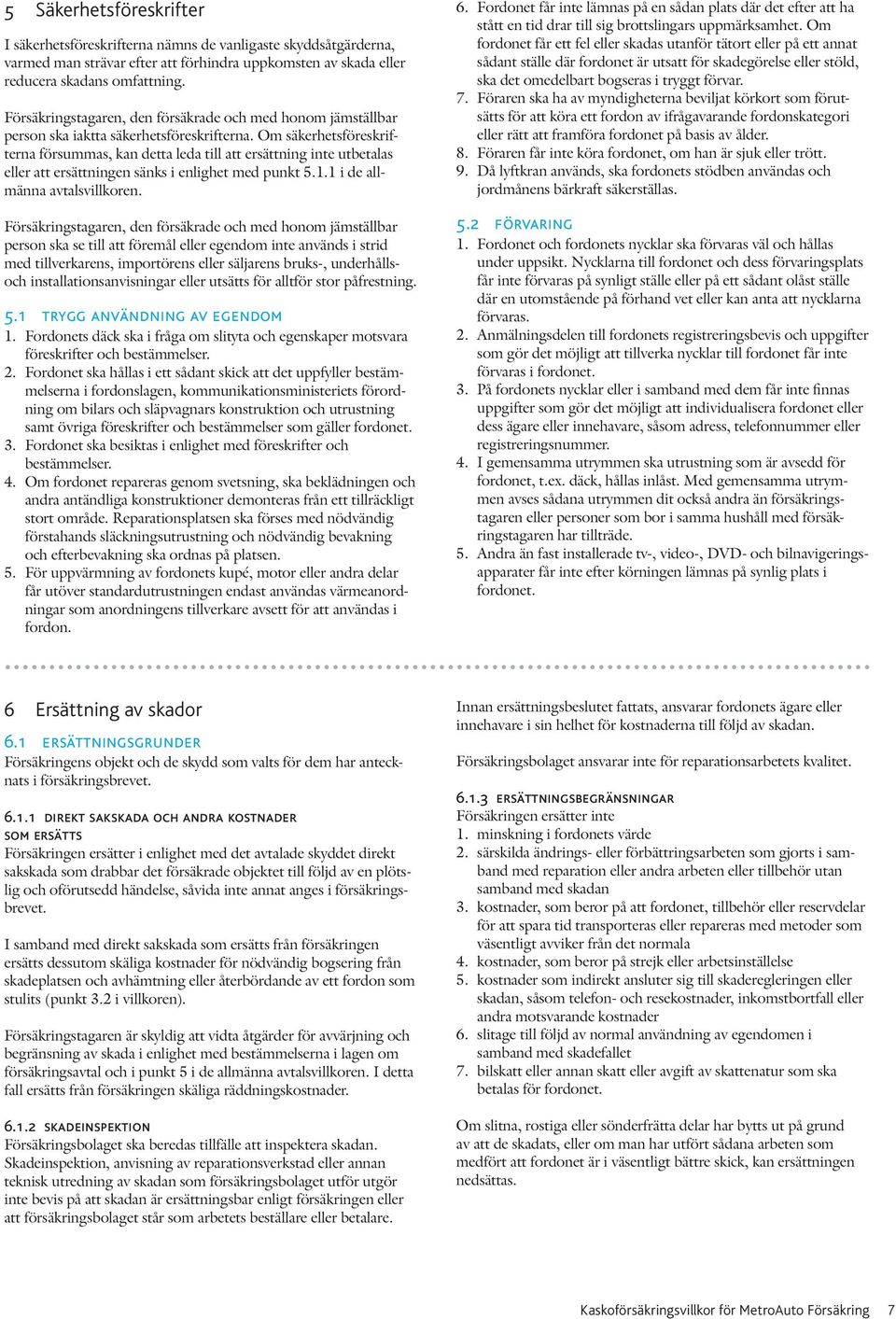 5 Säkerhetsföreskrifter

I säkerhetsföreskrifterna nämns de vanligaste skyddsåtgärderna, varmed man strävar efter att förhindra uppkomsten av skada eller reducera skadans omfattning.

Försäkringstagaren, den försäkrade och med honom jämställbar person ska iaktta säkerhetsföreskrifterna. Om säkerhetsföreskrifterna försummas, kan detta leda till att ersättning inte utbetalas eller att ersättningen sänks i enlighet med punkt 5.1.1 i de allmänna avtalsvillkoren.

Försäkringstagaren, den försäkrade och med honom jämställbar person ska se till att föremål eller egendom inte används i strid med tillverkarens, importörens eller säljarens bruks-, underhålls- och installationsanvisningar eller utsätts för alltför stor påfrestning.

5.1 TRYGG ANVÄNDNING AV EGENDOM
1. Fordonets däck ska i fråga om slityta och egenskaper motsvara föreskrifter och bestämmelser.
2. Fordonet ska hållas i ett sådant skick att det uppfyller bestämmelserna i fordonslagen, kommunikationsministeriets förordning om bilars och släpvagnars konstruktion och utrustning samt övriga föreskrifter och bestämmelser som gäller fordonet.
3. Fordonet ska besiktas i enlighet med föreskrifter och bestämmelser.
4. Om fordonet repareras genom svetsning, ska beklädningen och andra antändliga konstruktioner demonteras från ett tillräckligt stort område. Reparationsplatsen ska förses med nödvändig förstahands släckningsutrustning och nödvändig bevakning och efterbevakning ska ordnas på platsen.
5. För uppvärmning av fordonets kupé, motor eller andra delar får utöver standardutrustningen endast användas värmeanordningar som anordningens tillverkare avsett för att användas i fordon.
6. Fordonet får inte lämnas på en sådan plats där det efter att ha stått en tid drar till sig brottslingars uppmärksamhet. Om fordonet får ett fel eller skadas utanför tätort eller på ett annat sådant ställe där fordonet är utsatt för skadegörelse eller stöld, ska det omedelbart bogseras i tryggt förvar.
7. Föraren ska ha av myndigheterna beviljat körkort som förutsätts för att köra ett fordon av ifrågavarande fordonskategori eller rätt att framföra fordonet på basis av ålder.
8. Föraren får inte köra fordonet, om han är sjuk eller trött.
9. Då lyftkran används, ska fordonets stödben användas och jordmånens bärkraft säkerställas.

5.2 FÖRVARING
1. Fordonet och fordonets nycklar ska förvaras väl och hållas under uppsikt. Nycklarna till fordonet och dess förvaringsplats får inte förvaras på synligt ställe eller på ett sådant olåst ställe där en utomstående på förhand vet eller kan anta att nycklarna förvaras.
2. Anmälningsdelen till fordonets registreringsbevis och uppgifter som gör det möjligt att tillverka nycklar till fordonet får inte förvaras i fordonet.
3. På fordonets nycklar eller i samband med dem får inte finnas uppgifter som gör det möjligt att individualisera fordonet eller dess ägare eller innehavare, såsom adress, telefonnummer eller registreringsnummer.
4. I gemensamma utrymmen ska utrustning som är avsedd för fordonet, t.ex. däck, hållas inlåst. Med gemensamma utrymmen avses sådana utrymmen dit också andra än försäkringstagaren eller personer som bor i samma hushåll med försäkringstagaren har tillträde.
5. Andra än fast installerade tv-, video-, DVD- och bilnavigeringsapparater får inte efter körningen lämnas på synlig plats i fordonet.

6 Ersättning av skador

6.1 ERSÄTTNINGSGRUNDER
Försäkringens objekt och de skydd som valts för dem har antecknats i försäkringsbrevet.

6.1.1 DIREKT SAKSKADA OCH ANDRA KOSTNADER SOM ERSÄTTS
Försäkringen ersätter i enlighet med det avtalade skyddet direkt sakskada som drabbar det försäkrade objektet till följd av en plötslig och oförutsedd händelse, såvida inte annat anges i försäkringsbrevet.

I samband med direkt sakskada som ersätts från försäkringen ersätts dessutom skäliga kostnader för nödvändig bogsering från skadeplatsen och avhämtning eller återbördande av ett fordon som stulits (punkt 3.2 i villkoren).

Försäkringstagaren är skyldig att vidta åtgärder för avvärjning och begränsning av skada i enlighet med bestämmelserna i lagen om försäkringsavtal och i punkt 5 i de allmänna avtalsvillkoren. I detta fall ersätts från försäkringen skäliga räddningskostnader.

6.1.2 SKADEINSPEKTION
Försäkringsbolaget ska beredas tillfälle att inspektera skadan. Skadeinspektion, anvisning av reparationsverkstad eller annan teknisk utredning av skadan som försäkringsbolaget utför utgör inte bevis på att skadan är ersättningsbar enligt försäkringen eller att försäkringsbolaget står som arbetets beställare eller betalare.

Innan ersättningsbeslutet fattats, ansvarar fordonets ägare eller innehavare i sin helhet för kostnaderna till följd av skadan.

Försäkringsbolaget ansvarar inte för reparationsarbetets kvalitet.

6.1.3 ERSÄTTNINGSBEGRÄNSNINGAR
Försäkringen ersätter inte
1. minskning i fordonets värde
2. särskilda ändrings- eller förbättringsarbeten som gjorts i samband med reparation eller andra arbeten eller tillbehör utan samband med skadan
3. kostnader, som beror på att fordonet, tillbehör eller reservdelar för att spara tid transporteras eller repareras med metoder som väsentligt avviker från det normala
4. kostnader, som beror på strejk eller arbetsinställelse
5. kostnader som indirekt ansluter sig till skaderegleringen eller skadan, såsom telefon- och resekostnader, inkomstbortfall eller andra motsvarande kostnader
6. slitage till följd av normal användning av egendomen i samband med skadefallet
7. bilskatt eller annan skatt eller avgift av skattenatur som ska betalas för fordonet.

Om slitna, rostiga eller sönderfrätta delar har bytts ut på grund av att de skadats, eller om man har utfört sådana arbeten som medfört att fordonet är i väsentligt bättre skick, kan ersättningen nedsättas.

Kaskoförsäkringsvillkor för MetroAuto Försäkring 7